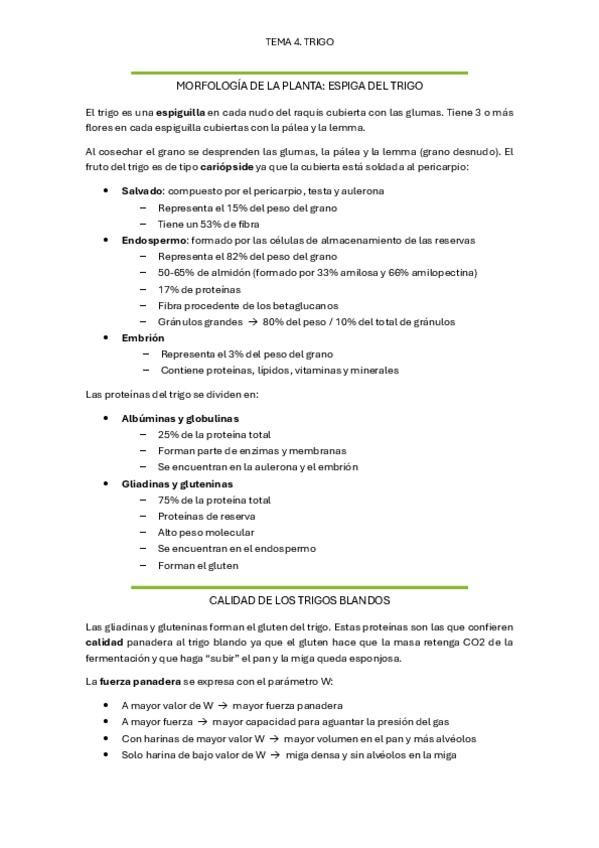 TEMA 4. TRIGO

MORFOLOGÍA DE LA PLANTA: ESPIGA DEL TRIGO

El trigo es una **espiguilla** en cada nudo del raquis cubierta con las glumas. Tiene 3 o más flores en cada espiguilla cubiertas con la pálea y la lemma.

Al cosechar el grano se desprenden las glumas, la pálea y la lemma (grano desnudo). El fruto del trigo es de tipo **cariópside** ya que la cubierta está soldada al pericarpio:

- **Salvado**: compuesto por el pericarpio, testa y aulerona
  - Representa el 15% del peso del grano
  - Tiene un 53% de fibra
- **Endospermo**: formado por las células de almacenamiento de las reservas
  - Representa el 82% del peso del grano
  - 50-65% de almidón (formado por 33% amilosa y 66% amilopectina)
  - 17% de proteínas
  - Fibra procedente de los betaglucanos
  - Gránulos grandes → 80% del peso / 10% del total de gránulos
- **Embrión**
  - Representa el 3% del peso del grano
  - Contiene proteínas, lípidos, vitaminas y minerales

Las proteínas del trigo se dividen en:

- **Albúminas y globulinas**
  - 25% de la proteína total
  - Forman parte de enzimas y membranas
  - Se encuentran en la aulerona y el embrión
- **Gliadinas y gluteninas**
  - 75% de la proteína total
  - Proteínas de reserva
  - Alto peso molecular
  - Se encuentran en el endospermo
  - Forman el gluten

CALIDAD DE LOS TRIGOS BLANDOS

Las gliadinas y gluteninas forman el gluten del trigo. Estas proteínas son las que confieren **calidad** panadera al trigo blando ya que el gluten hace que la masa retenga CO2 de la fermentación y que haga "subir" el pan y la miga queda esponjosa.

La **fuerza panadera** se expresa con el parámetro W:

- A mayor valor de W → mayor fuerza panadera
- A mayor fuerza → mayor capacidad para aguantar la presión del gas
- Con harinas de mayor valor W → mayor volumen en el pan y más alvéolos
- Solo harina de bajo valor de W → miga densa y sin alvéolos en la miga